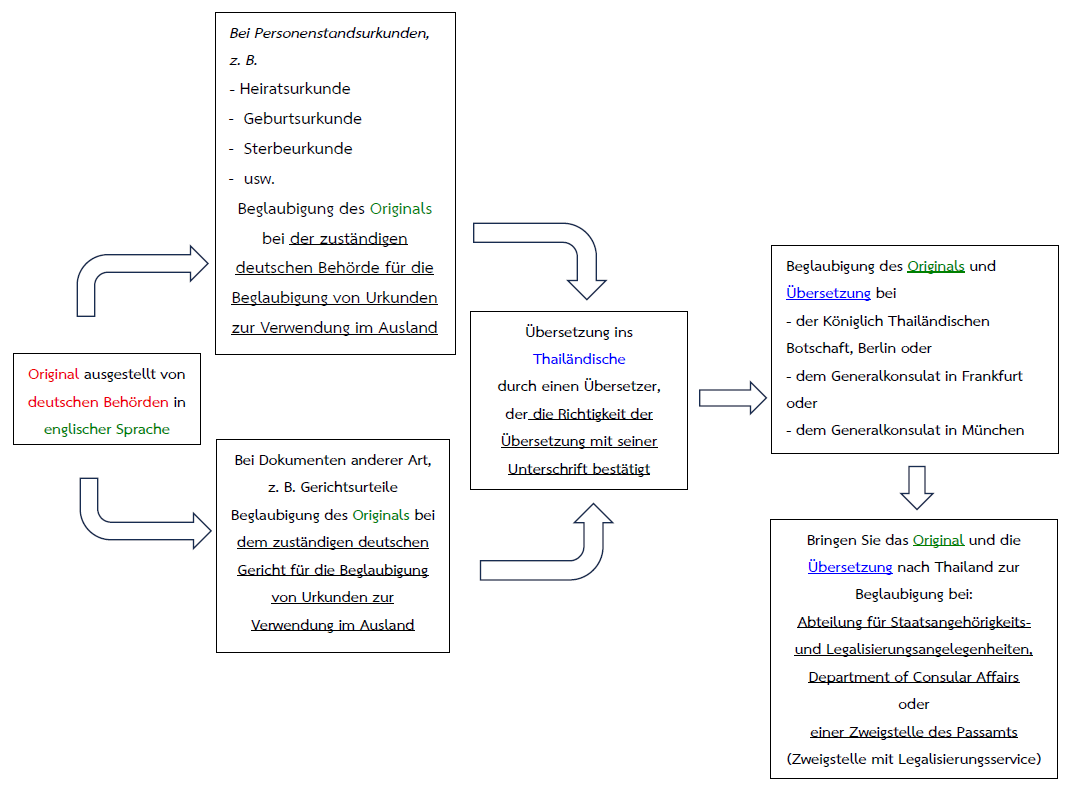 Original ausgestellt von deutschen Behörden in englischer Sprache

Bei Personenstandsurkunden, z. B.
- Heiratsurkunde
- Geburtsurkunde
- Sterbeurkunde
- usw.
Beglaubigung des Originals bei der zuständigen deutschen Behörde für die Beglaubigung von Urkunden zur Verwendung im Ausland

Bei Dokumenten anderer Art, z. B. Gerichtsurteile
Beglaubigung des Originals bei dem zuständigen deutschen Gericht für die Beglaubigung von Urkunden zur Verwendung im Ausland

Übersetzung ins Thailändische durch einen Übersetzer, der die Richtigkeit der Übersetzung mit seiner Unterschrift bestätigt

Beglaubigung des Originals und Übersetzung bei
- der Königlich Thailändischen Botschaft, Berlin oder
- dem Generalkonsulat in Frankfurt oder
- dem Generalkonsulat in München

Bringen Sie das Original und die Übersetzung nach Thailand zur Beglaubigung bei:
Abteilung für Staatsangehörigkeits- und Legalisierungsangelegenheiten, Department of Consular Affairs
oder
einer Zweigstelle des Passamts
(Zweigstelle mit Legalisierungsservice)